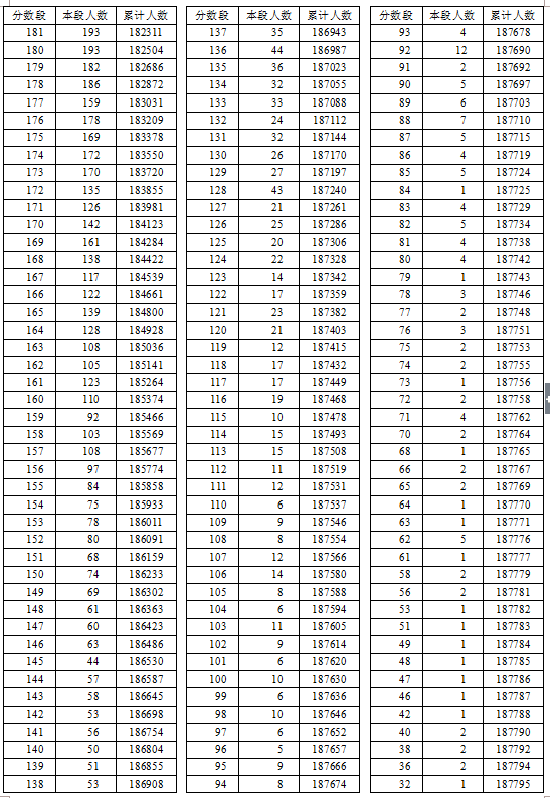 | 分数段 | 本段人数 | 累计人数 |
|---|---|---|
| 181 | 193 | 182311 |
| 180 | 193 | 182504 |
| 179 | 182 | 182686 |
| 178 | 186 | 182872 |
| 177 | 159 | 183031 |
| 176 | 178 | 183209 |
| 175 | 169 | 183378 |
| 174 | 172 | 183550 |
| 173 | 170 | 183720 |
| 172 | 135 | 183855 |
| 171 | 126 | 183981 |
| 170 | 142 | 184123 |
| 169 | 161 | 184284 |
| 168 | 138 | 184422 |
| 167 | 117 | 184539 |
| 166 | 122 | 184661 |
| 165 | 139 | 184800 |
| 164 | 128 | 184928 |
| 163 | 108 | 185036 |
| 162 | 105 | 185141 |
| 161 | 123 | 185264 |
| 160 | 110 | 185374 |
| 159 | 92 | 185466 |
| 158 | 103 | 185569 |
| 157 | 108 | 185677 |
| 156 | 97 | 185774 |
| 155 | 84 | 185858 |
| 154 | 75 | 185933 |
| 153 | 78 | 186011 |
| 152 | 80 | 186091 |
| 151 | 68 | 186159 |
| 150 | 74 | 186233 |
| 149 | 69 | 186302 |
| 148 | 61 | 186363 |
| 147 | 60 | 186423 |
| 146 | 63 | 186486 |
| 145 | 44 | 186530 |
| 144 | 57 | 186587 |
| 143 | 58 | 186645 |
| 142 | 53 | 186698 |
| 141 | 56 | 186754 |
| 140 | 50 | 186804 |
| 139 | 51 | 186855 |
| 138 | 53 | 186908 |

| 分数段 | 本段人数 | 累计人数 |
|---|---|---|
| 137 | 35 | 186943 |
| 136 | 44 | 186987 |
| 135 | 36 | 187023 |
| 134 | 32 | 187055 |
| 133 | 33 | 187088 |
| 132 | 24 | 187112 |
| 131 | 32 | 187144 |
| 130 | 26 | 187170 |
| 129 | 27 | 187197 |
| 128 | 43 | 187240 |
| 127 | 21 | 187261 |
| 126 | 25 | 187286 |
| 125 | 20 | 187306 |
| 124 | 22 | 187328 |
| 123 | 14 | 187342 |
| 122 | 17 | 187359 |
| 121 | 23 | 187382 |
| 120 | 21 | 187403 |
| 119 | 12 | 187415 |
| 118 | 17 | 187432 |
| 117 | 17 | 187449 |
| 116 | 19 | 187468 |
| 115 | 10 | 187478 |
| 114 | 15 | 187493 |
| 113 | 15 | 187508 |
| 112 | 11 | 187519 |
| 111 | 12 | 187531 |
| 110 | 6 | 187537 |
| 109 | 9 | 187546 |
| 108 | 8 | 187554 |
| 107 | 12 | 187566 |
| 106 | 14 | 187580 |
| 105 | 8 | 187588 |
| 104 | 6 | 187594 |
| 103 | 11 | 187605 |
| 102 | 9 | 187614 |
| 101 | 6 | 187620 |
| 100 | 10 | 187630 |
| 99 | 6 | 187636 |
| 98 | 10 | 187646 |
| 97 | 6 | 187652 |
| 96 | 5 | 187657 |
| 95 | 9 | 187666 |
| 94 | 8 | 187674 |

| 分数段 | 本段人数 | 累计人数 |
|---|---|---|
| 93 | 4 | 187678 |
| 92 | 12 | 187690 |
| 91 | 2 | 187692 |
| 90 | 5 | 187697 |
| 89 | 6 | 187703 |
| 88 | 7 | 187710 |
| 87 | 5 | 187715 |
| 86 | 4 | 187719 |
| 85 | 5 | 187724 |
| 84 | 1 | 187725 |
| 83 | 4 | 187729 |
| 82 | 5 | 187734 |
| 81 | 4 | 187738 |
| 80 | 4 | 187742 |
| 79 | 1 | 187743 |
| 78 | 3 | 187746 |
| 77 | 2 | 187748 |
| 76 | 3 | 187751 |
| 75 | 2 | 187753 |
| 74 | 2 | 187755 |
| 73 | 1 | 187756 |
| 72 | 2 | 187758 |
| 71 | 4 | 187762 |
| 70 | 2 | 187764 |
| 68 | 1 | 187765 |
| 66 | 2 | 187767 |
| 65 | 2 | 187769 |
| 64 | 1 | 187770 |
| 63 | 1 | 187771 |
| 62 | 5 | 187776 |
| 61 | 1 | 187777 |
| 58 | 2 | 187779 |
| 56 | 2 | 187781 |
| 53 | 1 | 187782 |
| 51 | 1 | 187783 |
| 49 | 1 | 187784 |
| 48 | 1 | 187785 |
| 47 | 1 | 187786 |
| 46 | 1 | 187787 |
| 42 | 1 | 187788 |
| 40 | 2 | 187790 |
| 38 | 2 | 187792 |
| 36 | 2 | 187794 |
| 32 | 1 | 187795 |